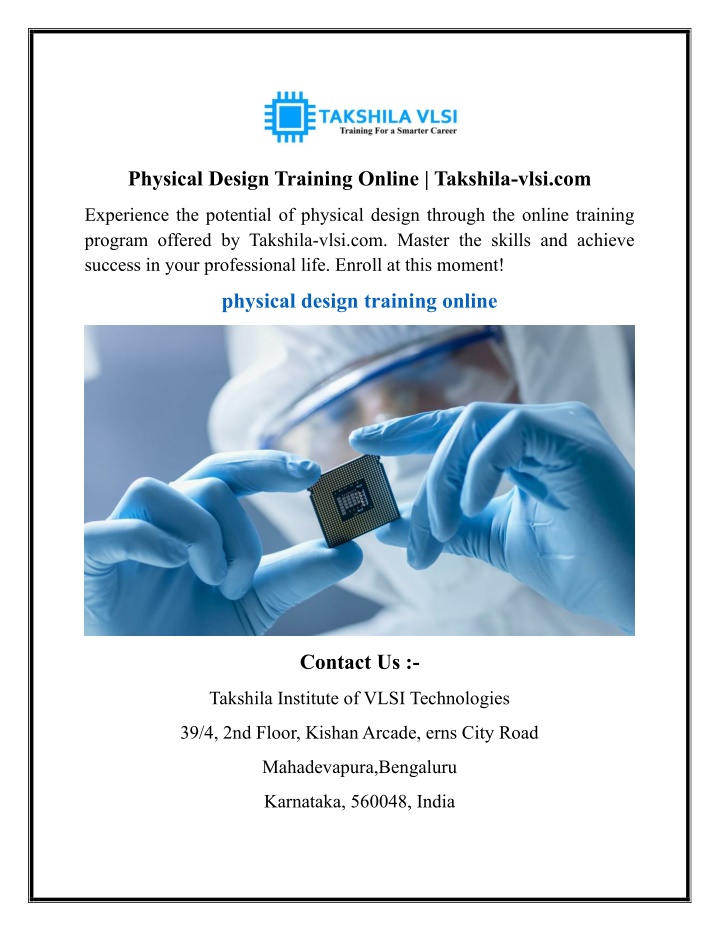 TAKSHILA VLSI
Training For a Smarter Career

Physical Design Training Online | Takshila-vlsi.com

Experience the potential of physical design through the online training program offered by Takshila-vlsi.com. Master the skills and achieve success in your professional life. Enroll at this moment!

physical design training online

Contact Us :-

Takshila Institute of VLSI Technologies

39/4, 2nd Floor, Kishan Arcade, erns City Road

Mahadevapura,Bengaluru

Karnataka, 560048, India